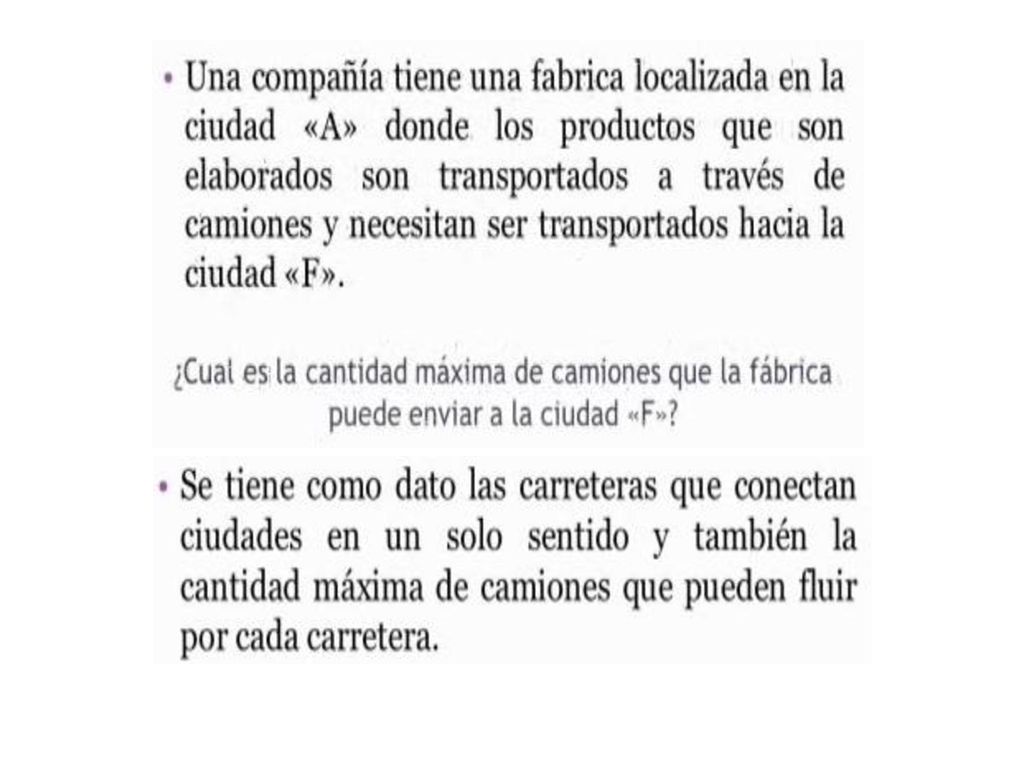 • Una compañía tiene una fabrica localizada en la ciudad «A» donde los productos que son elaborados son transportados a través de camiones y necesitan ser transportados hacia la ciudad «F».

¿Cual es la cantidad máxima de camiones que la fábrica puede enviar a la ciudad «F»?

• Se tiene como dato las carreteras que conectan ciudades en un solo sentido y también la cantidad máxima de camiones que pueden fluir por cada carretera.